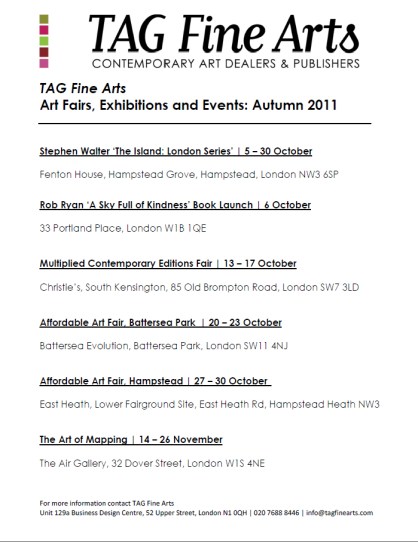 TAG Fine Arts
CONTEMPORARY ART DEALERS & PUBLISHERS

TAG Fine Arts
Art Fairs, Exhibitions and Events: Autumn 2011

Stephen Walter 'The Island: London Series' | 5 – 30 October

Fenton House, Hampstead Grove, Hampstead, London NW3 6SP

Rob Ryan 'A Sky Full of Kindness' Book Launch | 6 October

33 Portland Place, London W1B 1QE

Multiplied Contemporary Editions Fair | 13 – 17 October

Christie's, South Kensington, 85 Old Brompton Road, London SW7 3LD

Affordable Art Fair, Battersea Park | 20 – 23 October

Battersea Evolution, Battersea Park, London SW11 4NJ

Affordable Art Fair, Hampstead | 27 – 30 October

East Heath, Lower Fairground Site, East Heath Rd, Hampstead Heath NW3

The Art of Mapping | 14 – 26 November

The Air Gallery, 32 Dover Street, London W1S 4NE

For more information contact TAG Fine Arts
Unit 129a Business Design Centre, 52 Upper Street, London N1 0QH | 020 7688 8446 | info@tagfinearts.com